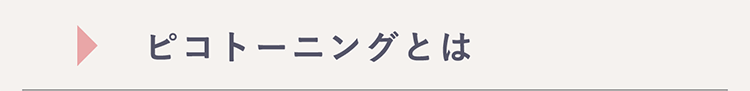 ピコトーニングとは